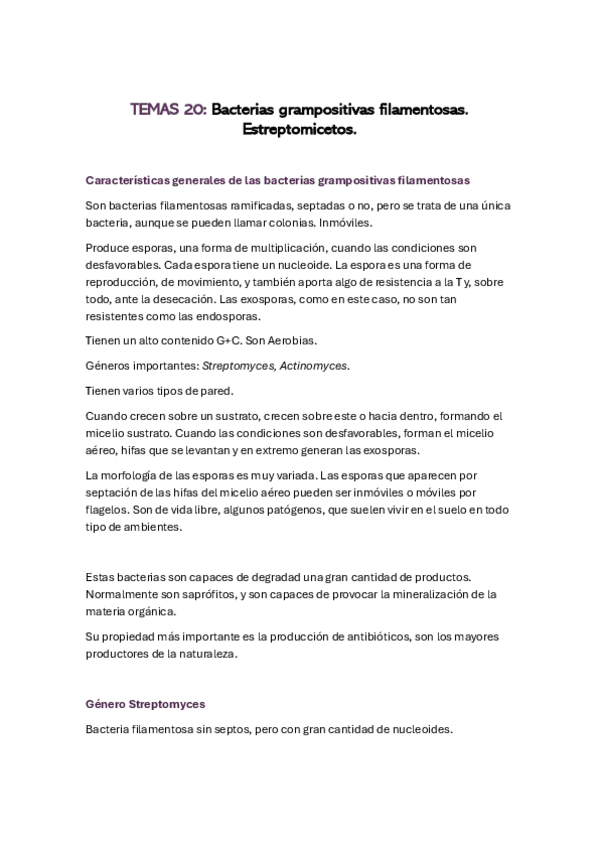 TEMAS 20: Bacterias grampositivas filamentosas. Estreptomicetos.

Características generales de las bacterias grampositivas filamentosas

Son bacterias filamentosas ramificadas, septadas o no, pero se trata de una única bacteria, aunque se pueden llamar colonias. Inmóviles.

Produce esporas, una forma de multiplicación, cuando las condiciones son desfavorables. Cada espora tiene un nucleoide. La espora es una forma de reproducción, de movimiento, y también aporta algo de resistencia a la T y, sobre todo, ante la desecación. Las exosporas, como en este caso, no son tan resistentes como las endosporas.

Tienen un alto contenido G+C. Son Aerobias.

Géneros importantes: Streptomyces, Actinomyces.

Tienen varios tipos de pared.

Cuando crecen sobre un sustrato, crecen sobre este o hacia dentro, formando el micelio sustrato. Cuando las condiciones son desfavorables, forman el micelio aéreo, hifas que se levantan y en extremo generan las exosporas.

La morfología de las esporas es muy variada. Las esporas que aparecen por septación de las hifas del micelio aéreo pueden ser inmóviles o móviles por flagelos. Son de vida libre, algunos patógenos, que suelen vivir en el suelo en todo tipo de ambientes.

Estas bacterias son capaces de degradad una gran cantidad de productos. Normalmente son saprófitos, y son capaces de provocar la mineralización de la materia orgánica.

Su propiedad más importante es la producción de antibióticos, son los mayores productores de la naturaleza.

Género Streptomyces

Bacteria filamentosa sin septos, pero con gran cantidad de nucleoides.